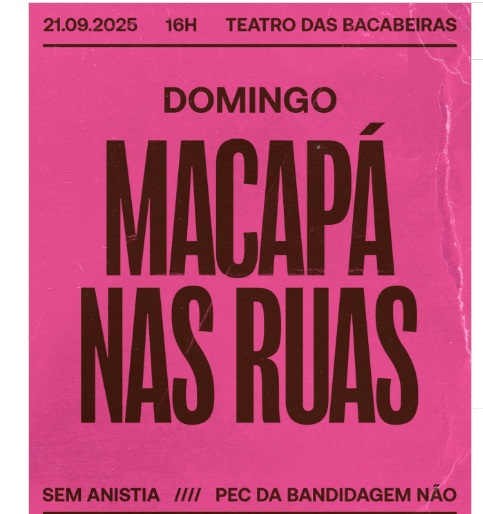 21.09.2025 16H TEATRO DAS BACABEIRAS

DOMINGO

MACAPÁ
NAS RUAS

SEM ANISTIA //// PEC DA BANDIDAGEM NÃO